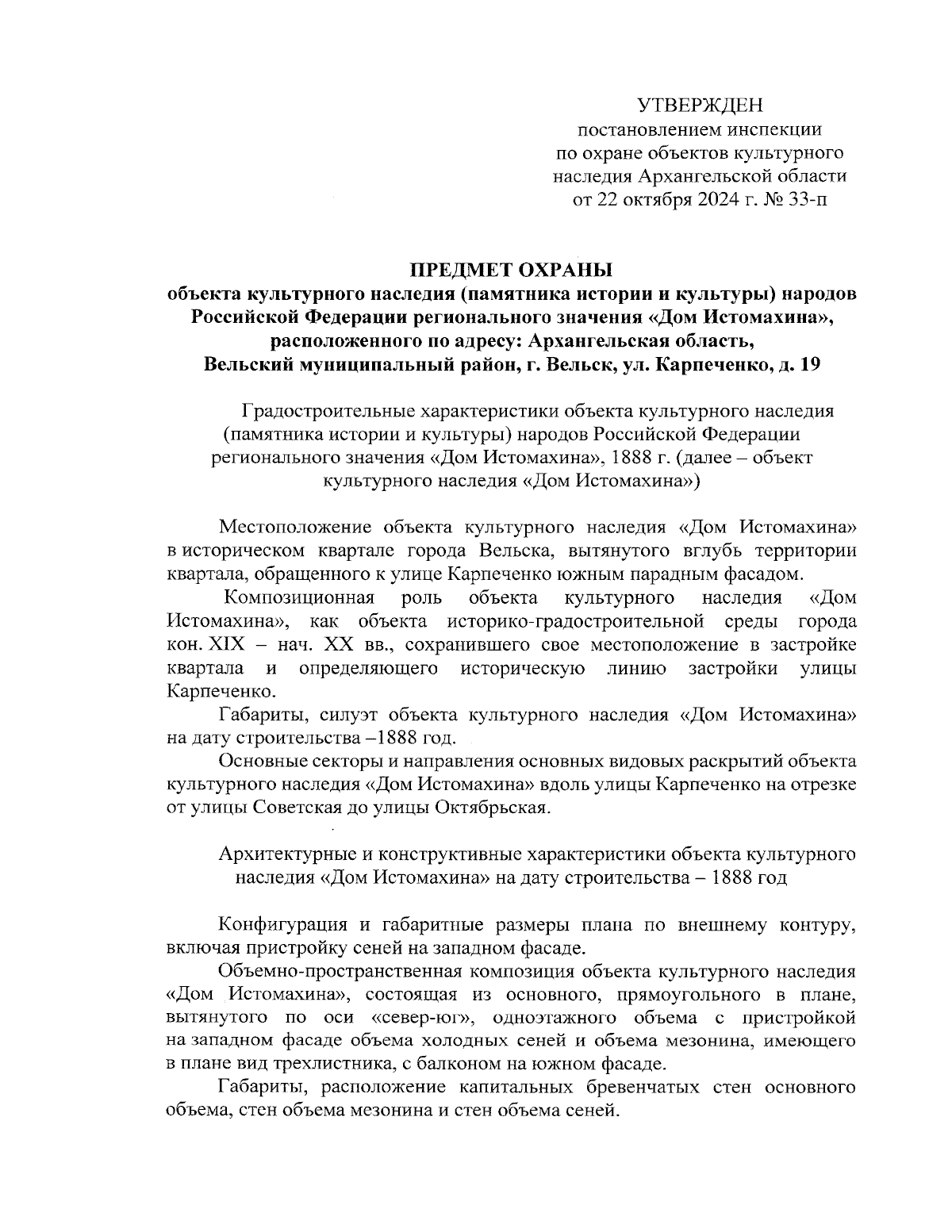 УТВЕРЖДЕН
постановлением инспекции
по охране объектов культурного
наследия Архангельской области
от 22 октября 2024 г. № 33-п

ПРЕДМЕТ ОХРАНЫ
объекта культурного наследия (памятника истории и культуры) народов Российской Федерации регионального значения «Дом Истомахина», расположенного по адресу: Архангельская область, Вельский муниципальный район, г. Вельск, ул. Карпеченко, д. 19

Градостроительные характеристики объекта культурного наследия (памятника истории и культуры) народов Российской Федерации регионального значения «Дом Истомахина», 1888 г. (далее – объект культурного наследия «Дом Истомахина»)

Местоположение объекта культурного наследия «Дом Истомахина» в историческом квартале города Вельска, вытянутого вглубь территории квартала, обращенного к улице Карпеченко южным парадным фасадом.

Композиционная роль объекта культурного наследия «Дом Истомахина», как объекта историко-градостроительной среды города кон. XIX – нач. XX вв., сохранившего свое местоположение в застройке квартала и определяющего историческую линию застройки улицы Карпеченко.

Габариты, силуэт объекта культурного наследия «Дом Истомахина» на дату строительства –1888 год.

Основные секторы и направления основных видовых раскрытий объекта культурного наследия «Дом Истомахина» вдоль улицы Карпеченко на отрезке от улицы Советская до улицы Октябрьская.

Архитектурные и конструктивные характеристики объекта культурного наследия «Дом Истомахина» на дату строительства – 1888 год

Конфигурация и габаритные размеры плана по внешнему контуру, включая пристройку сеней на западном фасаде.

Объемно-пространственная композиция объекта культурного наследия «Дом Истомахина», состоящая из основного, прямоугольного в плане, вытянутого по оси «север-юг», одноэтажного объема с пристройкой на западном фасаде объема холодных сеней и объема мезонина, имеющего в плане вид трехлистника, с балконом на южном фасаде.

Габариты, расположение капитальных бревенчатых стен основного объема, стен объема мезонина и стен объема сеней.